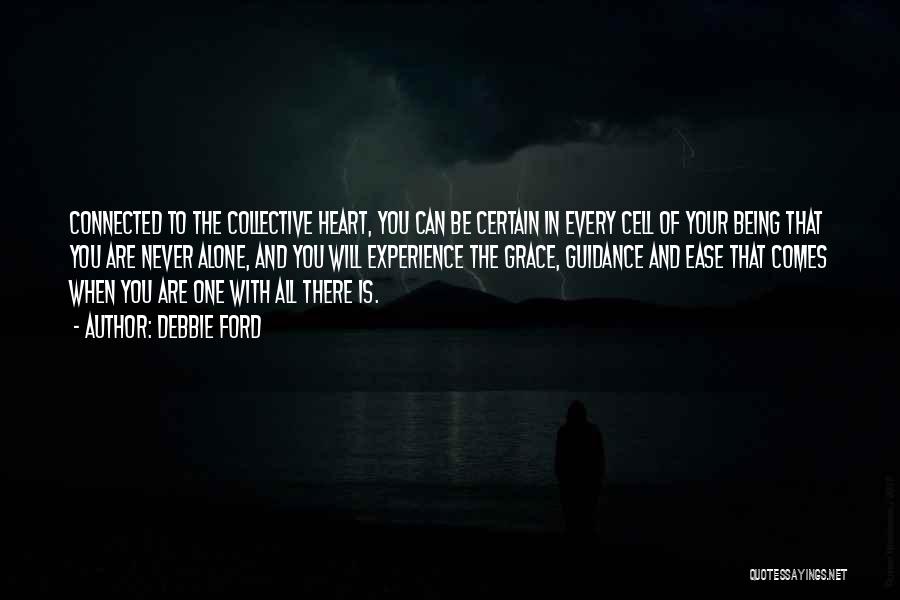 CONNECTED TO THE COLLECTIVE HEART, YOU CAN BE CERTAIN IN EVERY CELL OF YOUR BEING THAT YOU ARE NEVER ALONE, AND YOU WILL EXPERIENCE THE GRACE, GUIDANCE AND EASE THAT COMES WHEN YOU ARE ONE WITH ALL THERE IS.

- AUTHOR: DEBBIE FORD

QUOTESSAYINGS.NET